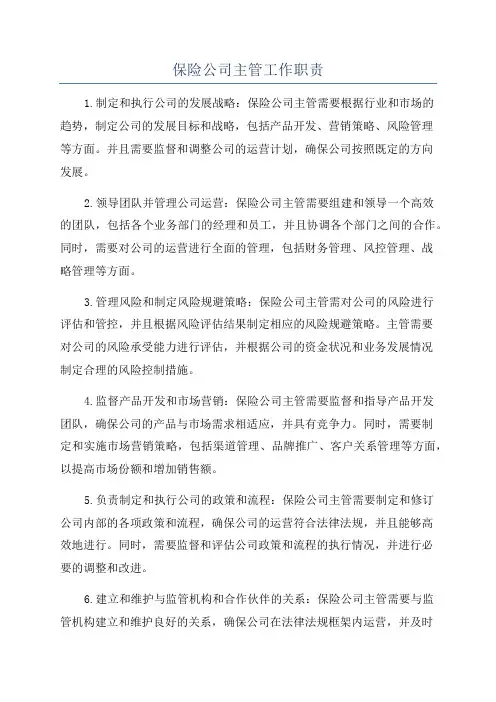 保险公司主管工作职责

1.制定和执行公司的发展战略：保险公司主管需要根据行业和市场的趋势，制定公司的发展目标和战略，包括产品开发、营销策略、风险管理等方面。并且需要监督和调整公司的运营计划，确保公司按照既定的方向发展。

2.领导团队并管理公司运营：保险公司主管需要组建和领导一个高效的团队，包括各个业务部门的经理和员工，并且协调各个部门之间的合作。同时，需要对公司的运营进行全面的管理，包括财务管理、风控管理、战略管理等方面。

3.管理风险和制定风险规避策略：保险公司主管需对公司的风险进行评估和管控，并且根据风险评估结果制定相应的风险规避策略。主管需要对公司的风险承受能力进行评估，并根据公司的资金状况和业务发展情况制定合理的风险控制措施。

4.监督产品开发和市场营销：保险公司主管需要监督和指导产品开发团队，确保公司的产品与市场需求相适应，并具有竞争力。同时，需要制定和实施市场营销策略，包括渠道管理、品牌推广、客户关系管理等方面，以提高市场份额和增加销售额。

5.负责制定和执行公司的政策和流程：保险公司主管需要制定和修订公司内部的各项政策和流程，确保公司的运营符合法律法规，并且能够高效地进行。同时，需要监督和评估公司政策和流程的执行情况，并进行必要的调整和改进。

6.建立和维护与监管机构和合作伙伴的关系：保险公司主管需要与监管机构建立和维护良好的关系，确保公司在法律法规框架内运营，并及时